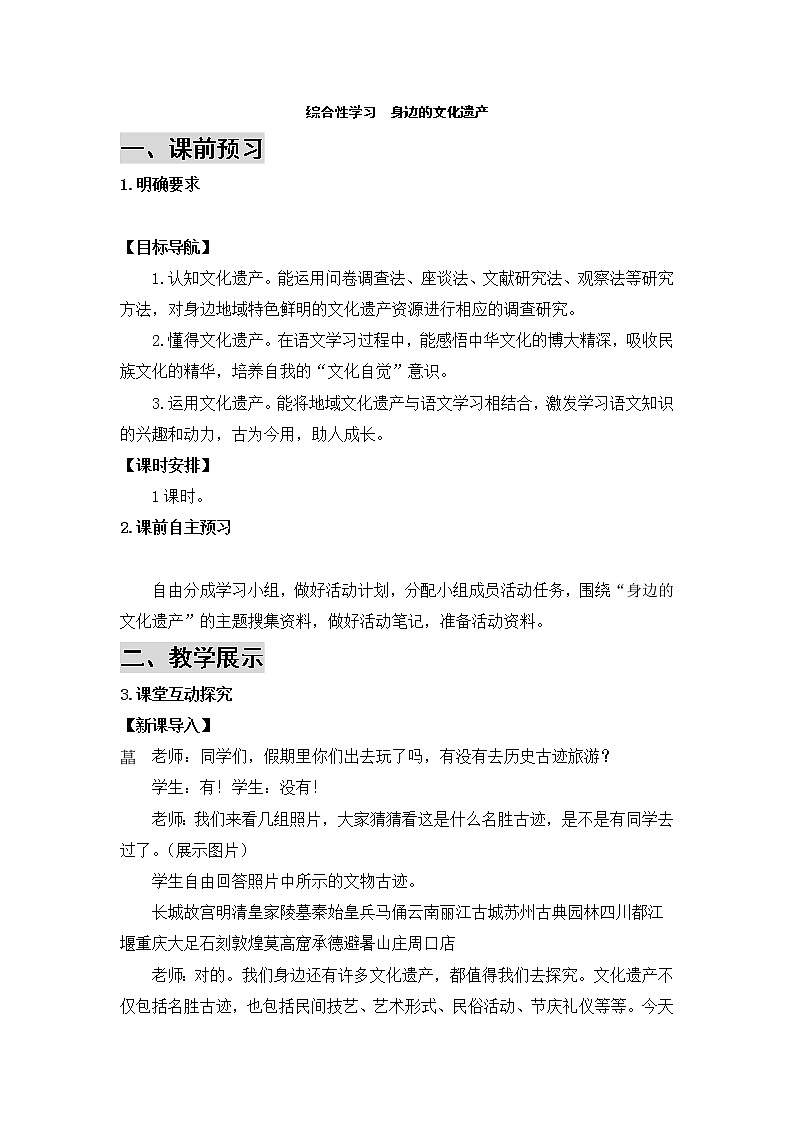 综合性学习　身边的文化遗产

一、课前预习

1.明确要求

【目标导航】

1.认知文化遗产。能运用问卷调查法、座谈法、文献研究法、观察法等研究方法，对身边地域特色鲜明的文化遗产资源进行相应的调查研究。

2.懂得文化遗产。在语文学习过程中，能感悟中华文化的博大精深，吸收民族文化的精华，培养自我的“文化自觉”意识。

3.运用文化遗产。能将地域文化遗产与语文学习相结合，激发学习语文知识的兴趣和动力，古为今用，助人成长。

【课时安排】

1课时。

2.课前自主预习

自由分成学习小组，做好活动计划，分配小组成员活动任务，围绕“身边的文化遗产”的主题搜集资料，做好活动笔记，准备活动资料。

二、教学展示

3.课堂互动探究

【新课导入】

菖　老师：同学们，假期里你们出去玩了吗，有没有去历史古迹旅游？

学生：有！学生：没有！

老师：我们来看几组照片，大家猜猜看这是什么名胜古迹，是不是有同学去过了。(展示图片)

学生自由回答照片中所示的文物古迹。

长城故宫明清皇家陵墓秦始皇兵马俑云南丽江古城苏州古典园林四川都江堰重庆大足石刻敦煌莫高窟承德避暑山庄周口店

老师：对的。我们身边还有许多文化遗产，都值得我们去探究。文化遗产不仅包括名胜古迹，也包括民间技艺、艺术形式、民俗活动、节庆礼仪等等。今天